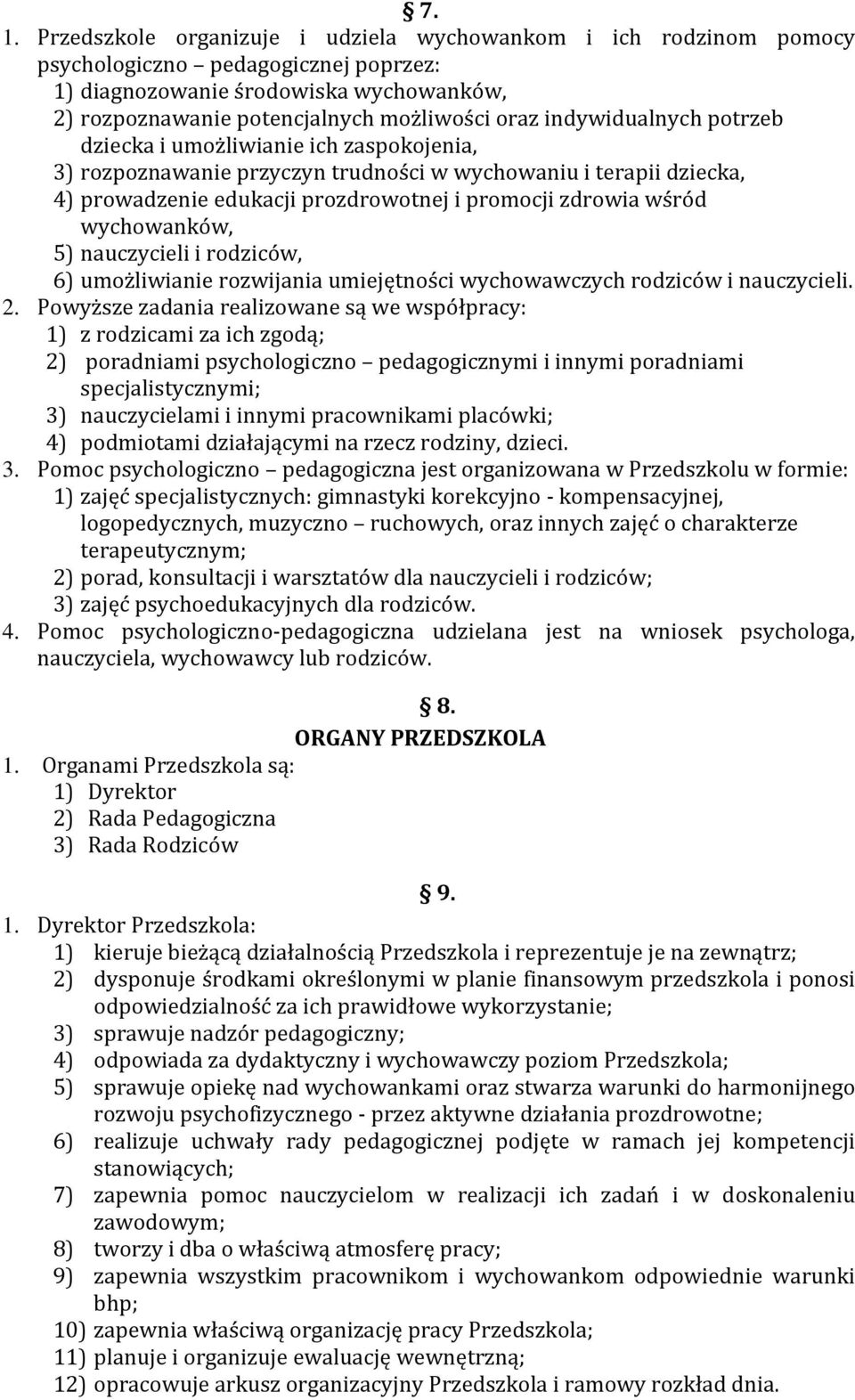 § 7.

1. Przedszkole organizuje i udziela wychowankom i ich rodzinom pomocy psychologiczno – pedagogicznej poprzez:
1) diagnozowanie środowiska wychowanków,
2) rozpoznawanie potencjalnych możliwości oraz indywidualnych potrzeb dziecka i umożliwianie ich zaspokojenia,
3) rozpoznawanie przyczyn trudności w wychowaniu i terapii dziecka,
4) prowadzenie edukacji prozdrowotnej i promocji zdrowia wśród wychowanków,
5) nauczycieli i rodziców,
6) umożliwianie rozwijania umiejętności wychowawczych rodziców i nauczycieli.
2. Powyższe zadania realizowane są we współpracy:
1) z rodzicami za ich zgodą;
2) poradniami psychologiczno – pedagogicznymi i innymi poradniami specjalistycznymi;
3) nauczycielami i innymi pracownikami placówki;
4) podmiotami działającymi na rzecz rodziny, dzieci.
3. Pomoc psychologiczno – pedagogiczna jest organizowana w Przedszkolu w formie:
1) zajęć specjalistycznych: gimnastyki korekcyjno - kompensacyjnej, logopedycznych, muzyczno – ruchowych, oraz innych zajęć o charakterze terapeutycznym;
2) porad, konsultacji i warsztatów dla nauczycieli i rodziców;
3) zajęć psychoedukacyjnych dla rodziców.
4. Pomoc psychologiczno-pedagogiczna udzielana jest na wniosek psychologa, nauczyciela, wychowawcy lub rodziców.

§ 8.
ORGANY PRZEDSZKOLA

1. Organami Przedszkola są:
1) Dyrektor
2) Rada Pedagogiczna
3) Rada Rodziców

§ 9.

1. Dyrektor Przedszkola:
1) kieruje bieżącą działalnością Przedszkola i reprezentuje je na zewnątrz;
2) dysponuje środkami określonymi w planie finansowym przedszkola i ponosi odpowiedzialność za ich prawidłowe wykorzystanie;
3) sprawuje nadzór pedagogiczny;
4) odpowiada za dydaktyczny i wychowawczy poziom Przedszkola;
5) sprawuje opiekę nad wychowankami oraz stwarza warunki do harmonijnego rozwoju psychofizycznego - przez aktywne działania prozdrowotne;
6) realizuje uchwały rady pedagogicznej podjęte w ramach jej kompetencji stanowiących;
7) zapewnia pomoc nauczycielom w realizacji ich zadań i w doskonaleniu zawodowym;
8) tworzy i dba o właściwą atmosferę pracy;
9) zapewnia wszystkim pracownikom i wychowankom odpowiednie warunki bhp;
10) zapewnia właściwą organizację pracy Przedszkola;
11) planuje i organizuje ewaluację wewnętrzną;
12) opracowuje arkusz organizacyjny Przedszkola i ramowy rozkład dnia.